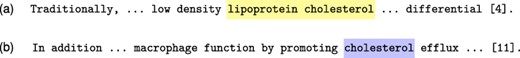 (a) Traditionally, ... low density lipoprotein cholesterol ... differential [4].

(b) In addition ... macrophage function by promoting cholesterol efflux ... [11].